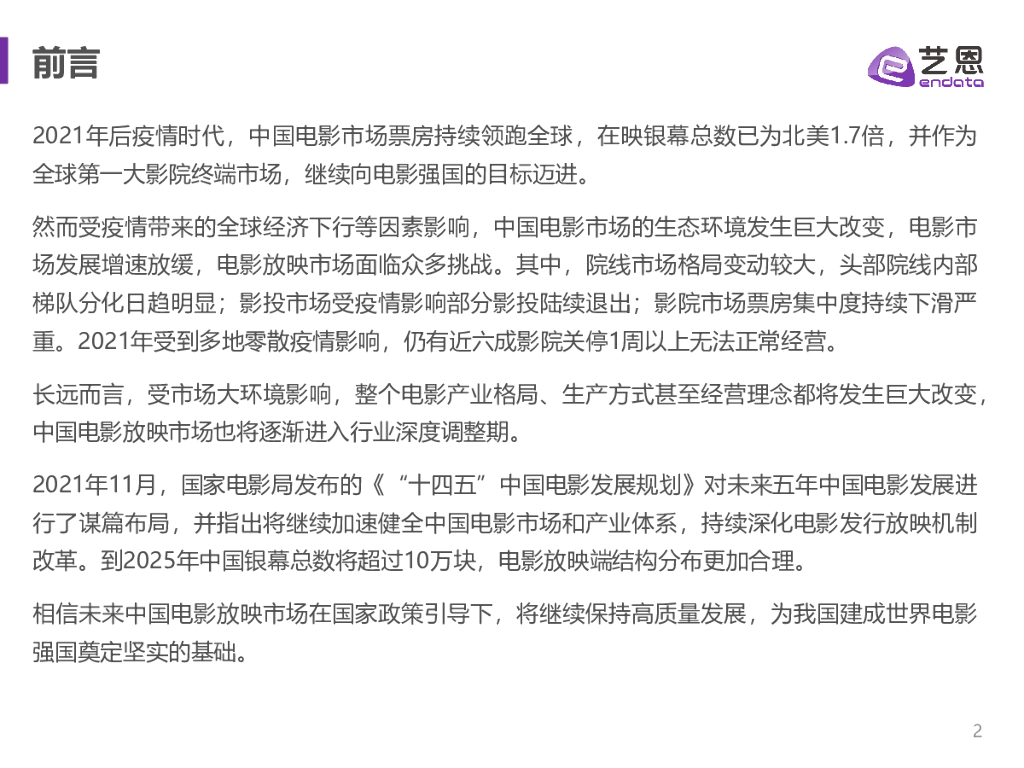 前言

艺恩
endata

2021年后疫情时代，中国电影市场票房持续领跑全球，在映银幕总数已为北美1.7倍，并作为全球第一大影院终端市场，继续向电影强国的目标迈进。

然而受疫情带来的全球经济下行等因素影响，中国电影市场的生态环境发生巨大改变，电影市场发展增速放缓，电影放映市场面临众多挑战。其中，院线市场格局变动较大，头部院线内部梯队分化日趋明显；影投市场受疫情影响部分影投陆续退出；影院市场票房集中度持续下滑严重。2021年受到多地零散疫情影响，仍有近六成影院关停1周以上无法正常经营。

长远而言，受市场大环境影响，整个电影产业格局、生产方式甚至经营理念都将发生巨大改变，中国电影放映市场也将逐渐进入行业深度调整期。

2021年11月，国家电影局发布的《“十四五”中国电影发展规划》对未来五年中国电影发展进行了谋篇布局，并指出将继续加速健全中国电影市场和产业体系，持续深化电影发行放映机制改革。到2025年中国银幕总数将超过10万块，电影放映端结构分布更加合理。

相信未来中国电影放映市场在国家政策引导下，将继续保持高质量发展，为我国建成世界电影强国奠定坚实的基础。

2